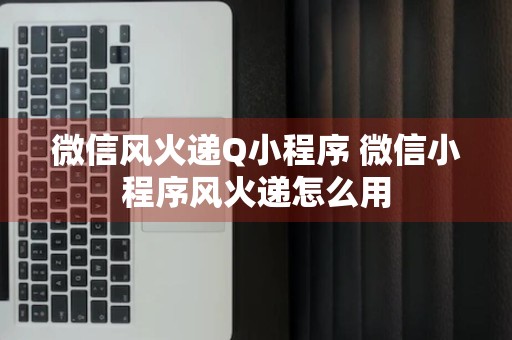 微信风火递Q小程序 微信小程序风火递怎么用